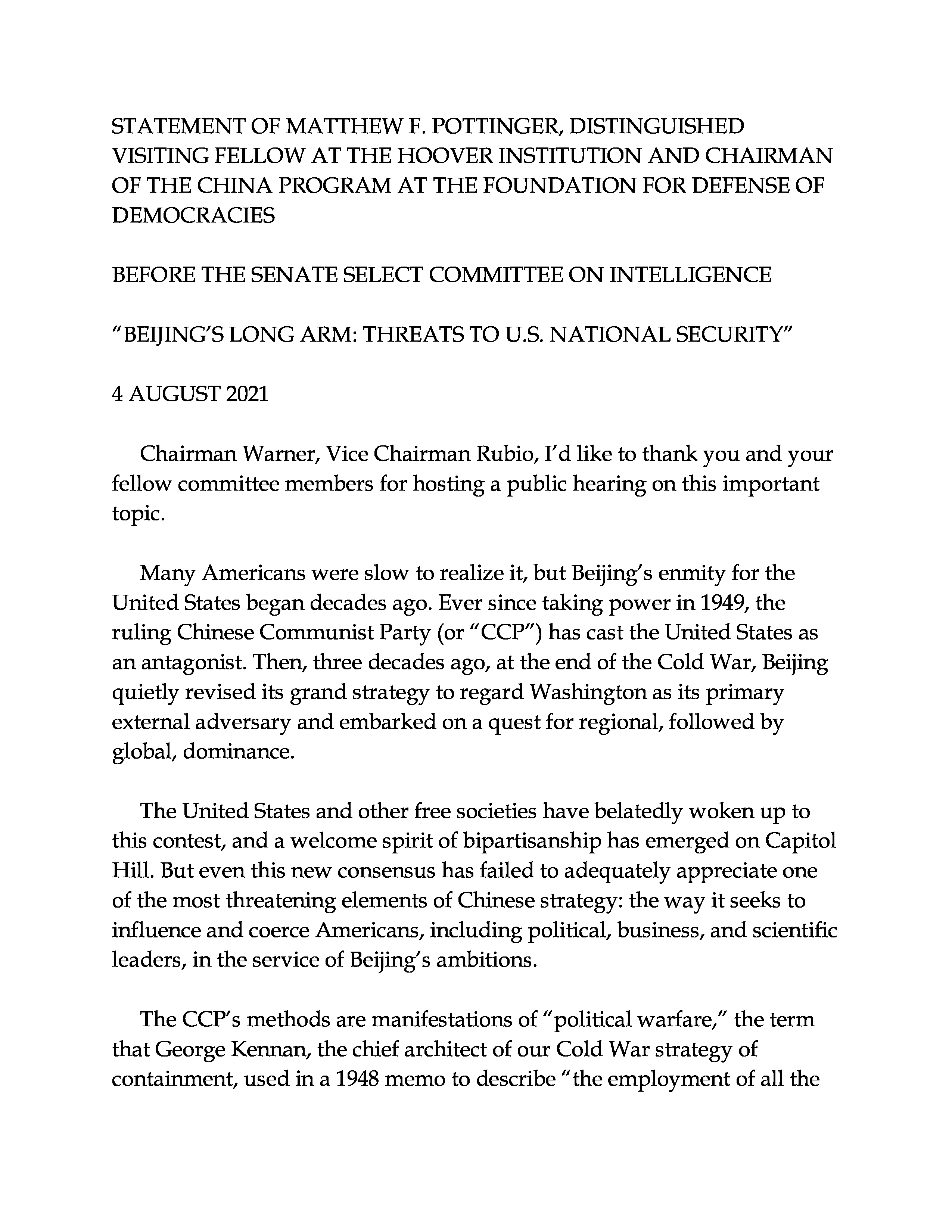 STATEMENT OF MATTHEW F. POTTINGER, DISTINGUISHED VISITING FELLOW AT THE HOOVER INSTITUTION AND CHAIRMAN OF THE CHINA PROGRAM AT THE FOUNDATION FOR DEFENSE OF DEMOCRACIES

BEFORE THE SENATE SELECT COMMITTEE ON INTELLIGENCE

“BEIJING’S LONG ARM: THREATS TO U.S. NATIONAL SECURITY”

4 AUGUST 2021

Chairman Warner, Vice Chairman Rubio, I’d like to thank you and your fellow committee members for hosting a public hearing on this important topic.

Many Americans were slow to realize it, but Beijing’s enmity for the United States began decades ago. Ever since taking power in 1949, the ruling Chinese Communist Party (or “CCP”) has cast the United States as an antagonist. Then, three decades ago, at the end of the Cold War, Beijing quietly revised its grand strategy to regard Washington as its primary external adversary and embarked on a quest for regional, followed by global, dominance.

The United States and other free societies have belatedly woken up to this contest, and a welcome spirit of bipartisanship has emerged on Capitol Hill. But even this new consensus has failed to adequately appreciate one of the most threatening elements of Chinese strategy: the way it seeks to influence and coerce Americans, including political, business, and scientific leaders, in the service of Beijing’s ambitions.

The CCP’s methods are manifestations of “political warfare,” the term that George Kennan, the chief architect of our Cold War strategy of containment, used in a 1948 memo to describe “the employment of all the